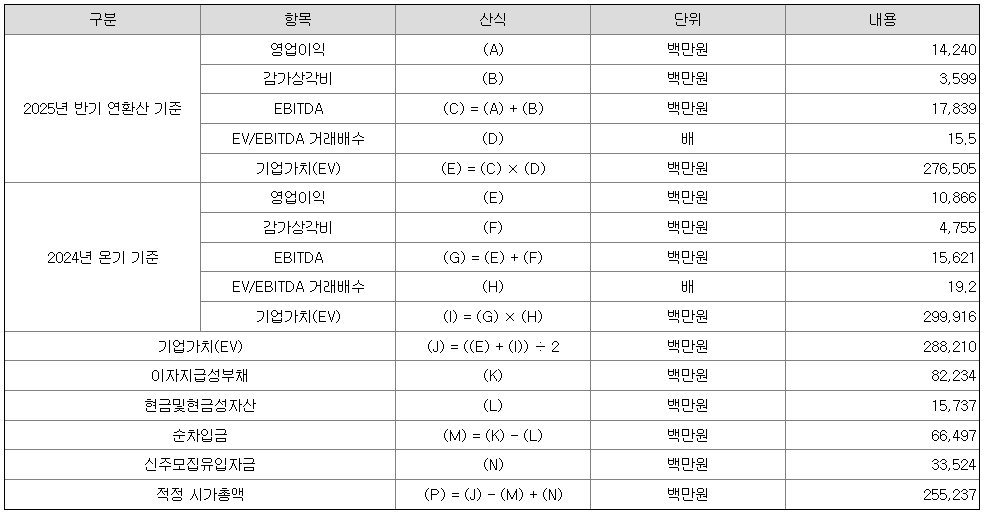 | 구분 | 항목 | 산식 | 단위 | 내용 |
|---|---|---|---|---|
| 2025년 반기 연환산 기준 | 영업이익 | (A) | 백만원 | 14,240 |
|  | 감가상각비 | (B) | 백만원 | 3,599 |
|  | EBITDA | (C) = (A) + (B) | 백만원 | 17,839 |
|  | EV/EBITDA 거래배수 | (D) | 배 | 15.5 |
|  | 기업가치(EV) | (E) = (C) × (D) | 백만원 | 276,505 |
| 2024년 온기 기준 | 영업이익 | (E) | 백만원 | 10,866 |
|  | 감가상각비 | (F) | 백만원 | 4,755 |
|  | EBITDA | (G) = (E) + (F) | 백만원 | 15,621 |
|  | EV/EBITDA 거래배수 | (H) | 배 | 19.2 |
|  | 기업가치(EV) | (I) = (G) × (H) | 백만원 | 299,916 |
| 기업가치(EV) |  | (J) = ((E) + (I)) ÷ 2 | 백만원 | 288,210 |
| 이자지급성부채 |  | (K) | 백만원 | 82,234 |
| 현금및현금성자산 |  | (L) | 백만원 | 15,737 |
| 순차입금 |  | (M) = (K) - (L) | 백만원 | 66,497 |
| 신주모집유입자금 |  | (N) | 백만원 | 33,524 |
| 적정 시가총액 |  | (P) = (J) - (M) + (N) | 백만원 | 255,237 |